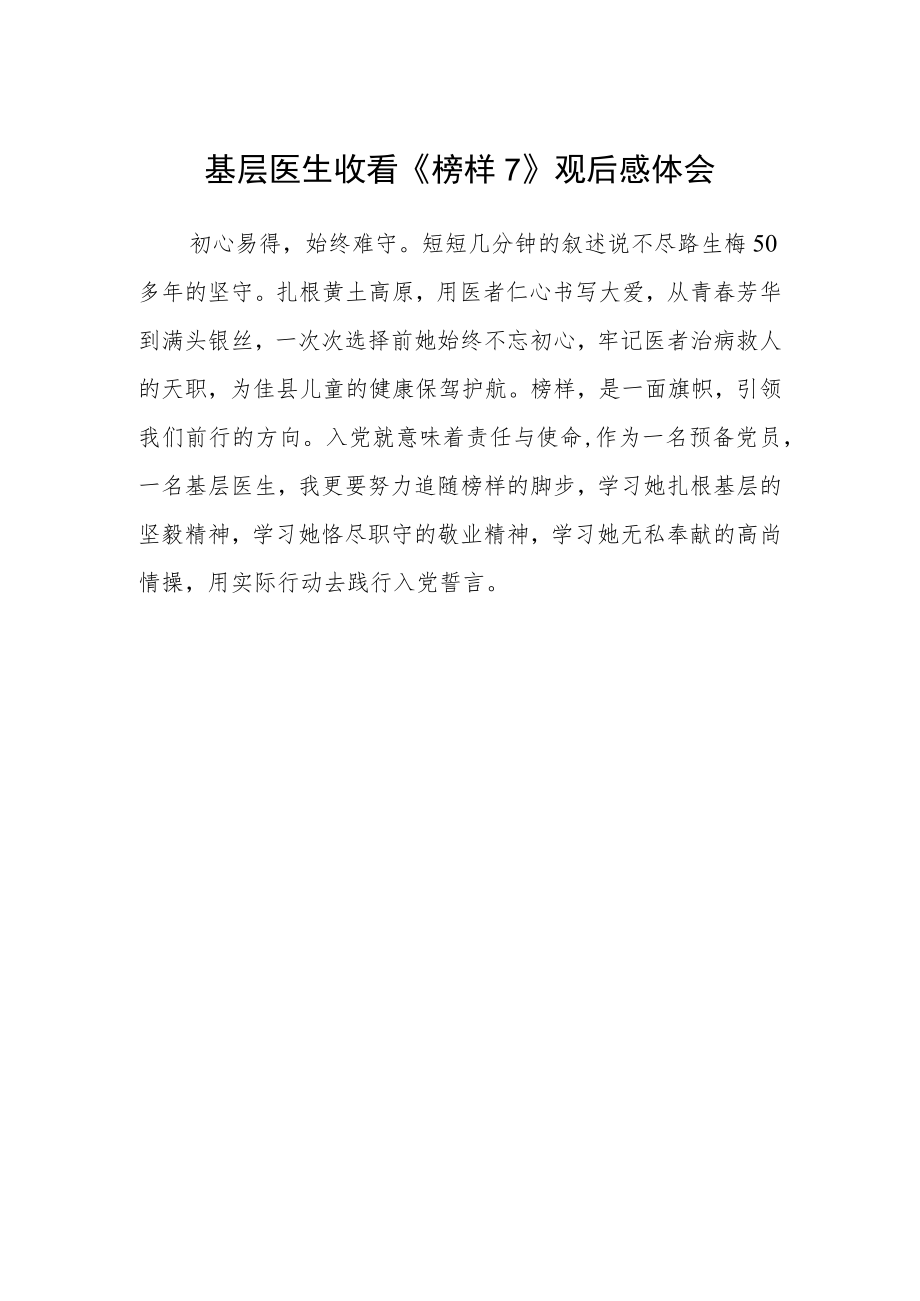 基层医生收看《榜样 7》观后感体会

初心易得，始终难守。短短几分钟的叙述说不尽路生梅 50 多年的坚守。扎根黄土高原，用医者仁心书写大爱，从青春芳华到满头银丝，一次次选择前她始终不忘初心，牢记医者治病救人的天职，为佳县儿童的健康保驾护航。榜样，是一面旗帜，引领我们前行的方向。入党就意味着责任与使命,作为一名预备党员，一名基层医生，我更要努力追随榜样的脚步，学习她扎根基层的坚毅精神，学习她恪尽职守的敬业精神，学习她无私奉献的高尚情操，用实际行动去践行入党誓言。